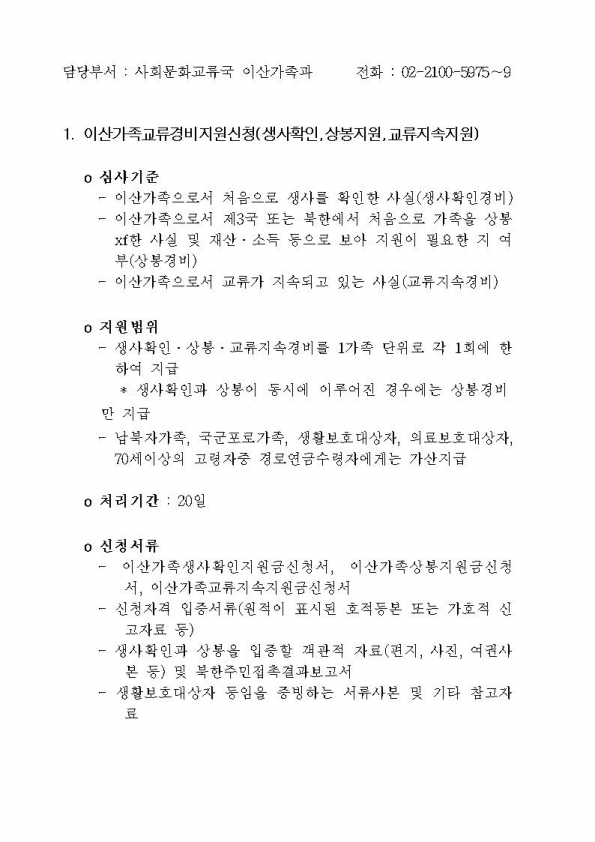 담당부서 : 사회문화교류국 이산가족과　　　전화 : 02-2100-5975~9

1. 이산가족교류경비지원신청(생사확인,상봉지원,교류지속지원)

o 심사기준
- 이산가족으로서 처음으로 생사를 확인한 사실(생사확인경비)
- 이산가족으로서 제3국 또는 북한에서 처음으로 가족을 상봉xf한 사실 및 재산·소득 등으로 보아 지원이 필요한 지 여부(상봉경비)
- 이산가족으로서 교류가 지속되고 있는 사실(교류지속경비)

o 지원범위
- 생사확인·상봉·교류지속경비를 1가족 단위로 각 1회에 한하여 지급
* 생사확인과 상봉이 동시에 이루어진 경우에는 상봉경비만 지급
- 납북자가족, 국군포로가족, 생활보호대상자, 의료보호대상자, 70세이상의 고령자중 경로연금수령자에게는 가산지급

o 처리기간 : 20일

o 신청서류
- 이산가족생사확인지원금신청서, 이산가족상봉지원금신청서, 이산가족교류지속지원금신청서
- 신청자격 입증서류(원적이 표시된 호적등본 또는 가호적 신고자료 등)
- 생사확인과 상봉을 입증할 객관적 자료(편지, 사진, 여권사본 등) 및 북한주민접촉결과보고서
- 생활보호대상자 등임을 증빙하는 서류사본 및 기타 참고자료